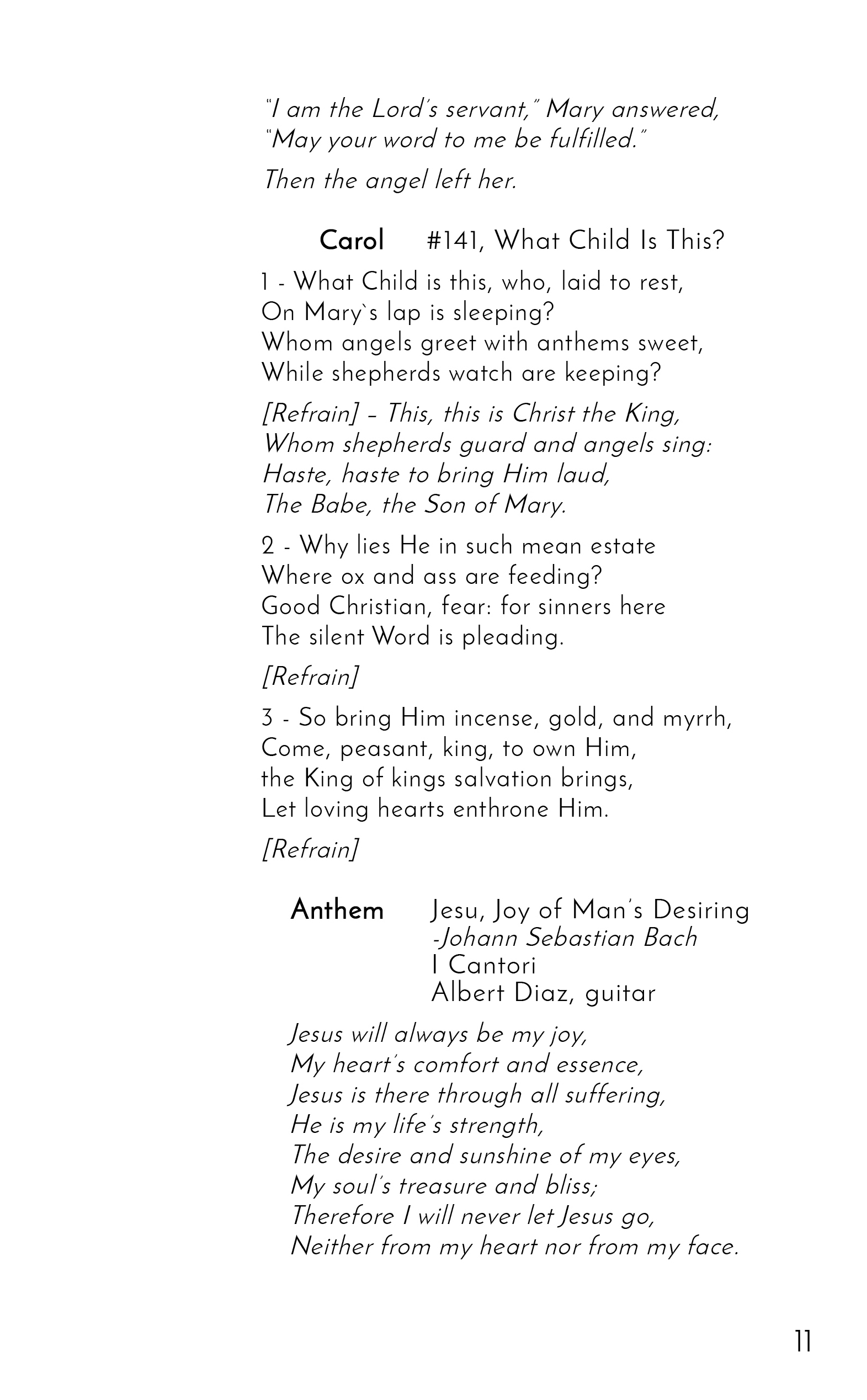 "I am the Lord's servant," Mary answered, "May your word to me be fulfilled."

Then the angel left her.

Carol #141, What Child Is This?

1 - What Child is this, who, laid to rest,
On Mary`s lap is sleeping?
Whom angels greet with anthems sweet,
While shepherds watch are keeping?

[Refrain] – This, this is Christ the King,
Whom shepherds guard and angels sing:
Haste, haste to bring Him laud,
The Babe, the Son of Mary.

2 - Why lies He in such mean estate
Where ox and ass are feeding?
Good Christian, fear: for sinners here
The silent Word is pleading.

[Refrain]

3 - So bring Him incense, gold, and myrrh,
Come, peasant, king, to own Him,
the King of kings salvation brings,
Let loving hearts enthrone Him.

[Refrain]

Anthem Jesu, Joy of Man's Desiring
-Johann Sebastian Bach
I Cantori
Albert Diaz, guitar

Jesus will always be my joy,
My heart's comfort and essence,
Jesus is there through all suffering,
He is my life's strength,
The desire and sunshine of my eyes,
My soul's treasure and bliss;
Therefore I will never let Jesus go,
Neither from my heart nor from my face.

11